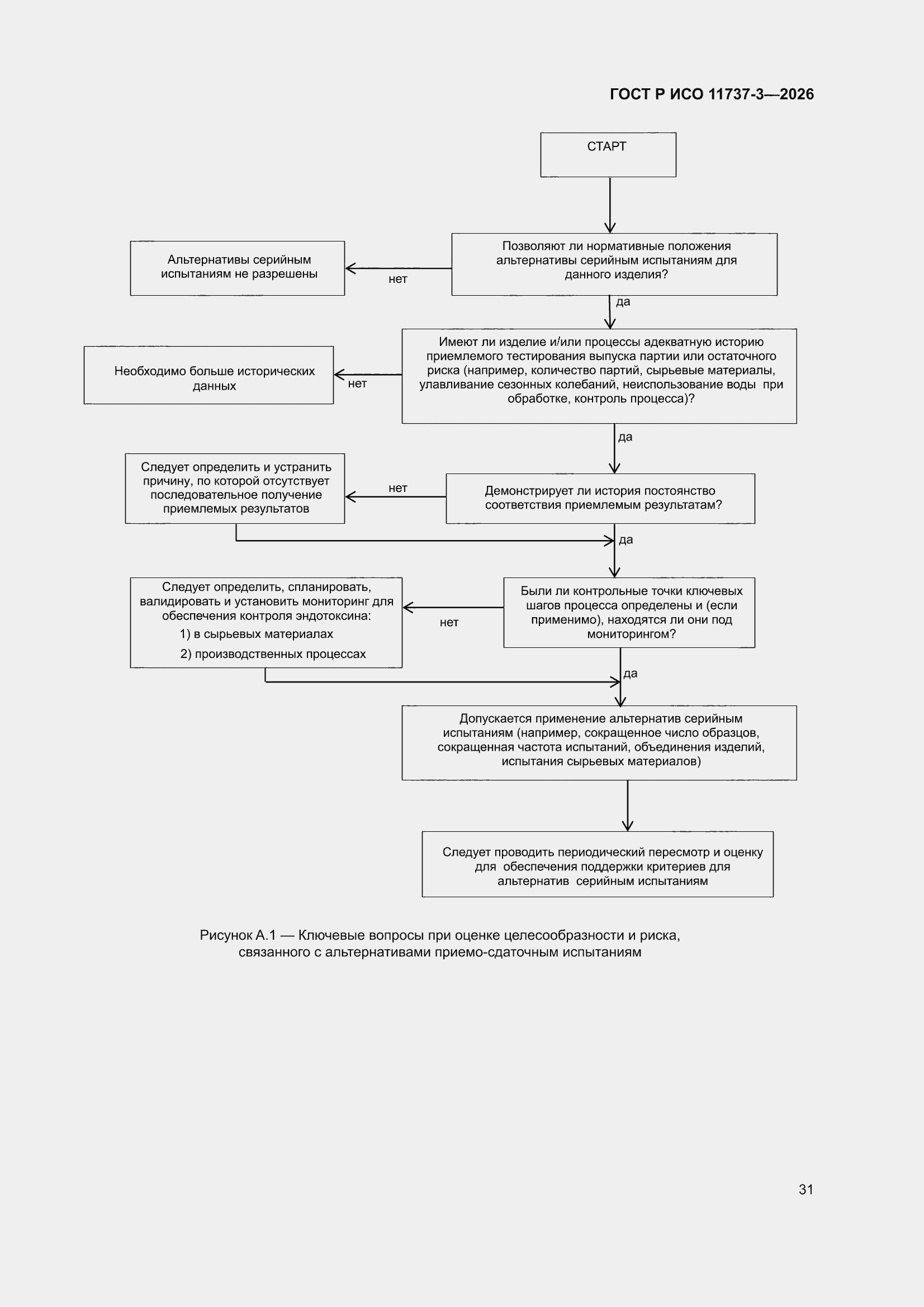 ГОСТ Р ИСО 11737-3—2026

СТАРТ

Позволяют ли нормативные положения альтернативы серийным испытаниям для данного изделия?

нет

Альтернативы серийным испытаниям не разрешены

да

Имеют ли изделие и/или процессы адекватную историю приемлемого тестирования выпуска партии или остаточного риска (например, количество партий, сырьевые материалы, улавливание сезонных колебаний, неиспользование воды при обработке, контроль процесса)?

нет

Необходимо больше исторических данных

да

Демонстрирует ли история постоянство соответствия приемлемым результатам?

нет

Следует определить и устранить причину, по которой отсутствует последовательное получение приемлемых результатов

да

Были ли контрольные точки ключевых шагов процесса определены и (если применимо), находятся ли они под мониторингом?

нет

Следует определить, спланировать, валидировать и установить мониторинг для обеспечения контроля эндотоксина:
1) в сырьевых материалах
2) производственных процессах

да

Допускается применение альтернатив серийным испытаниям (например, сокращенное число образцов, сокращенная частота испытаний, объединения изделий, испытания сырьевых материалов)

Следует проводить периодический пересмотр и оценку для обеспечения поддержки критериев для альтернатив серийным испытаниям

Рисунок А.1 — Ключевые вопросы при оценке целесообразности и риска, связанного с альтернативами приемо-сдаточным испытаниям

31